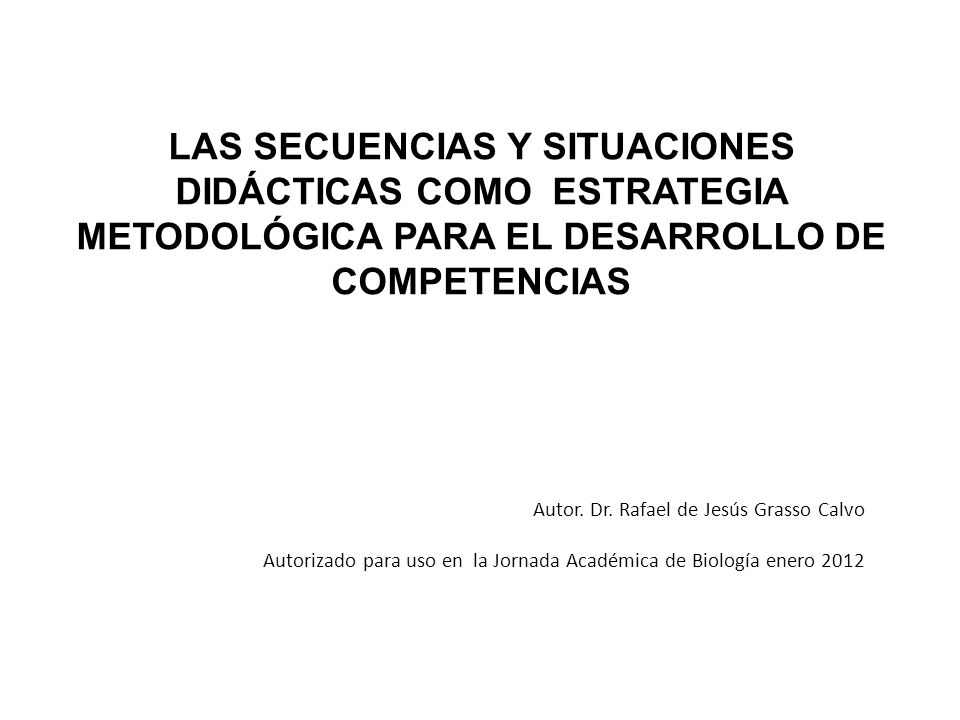 LAS SECUENCIAS Y SITUACIONES DIDÁCTICAS COMO ESTRATEGIA METODOLÓGICA PARA EL DESARROLLO DE COMPETENCIAS

Autor. Dr. Rafael de Jesús Grasso Calvo

Autorizado para uso en la Jornada Académica de Biología enero 2012